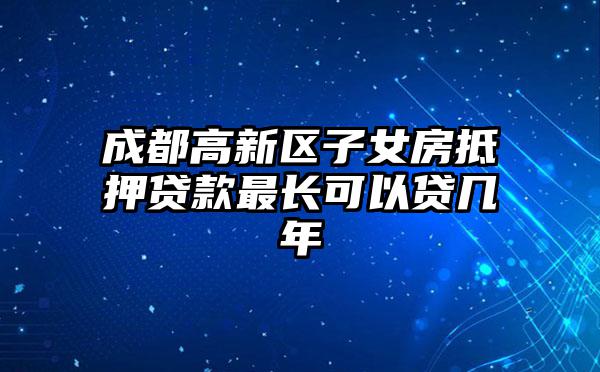 成都高新区子女房抵押贷款最长可以贷几年